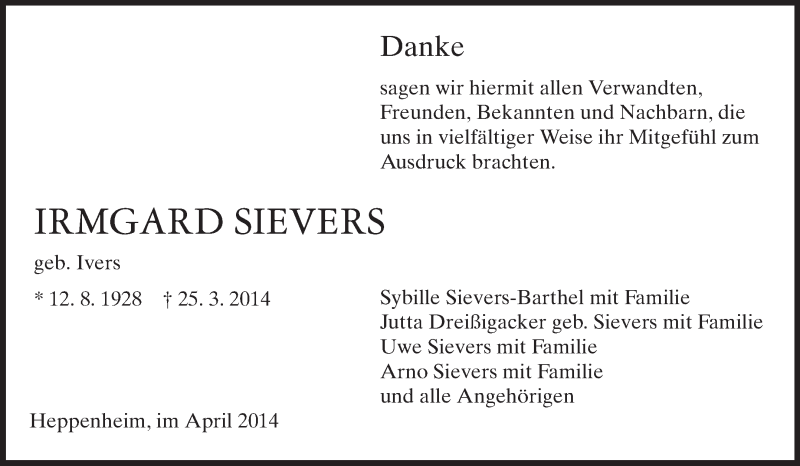 Danke

sagen wir hiermit allen Verwandten, Freunden, Bekannten und Nachbarn, die uns in vielfältiger Weise ihr Mitgefühl zum Ausdruck brachten.

IRMGARD SIEVERS

geb. Ivers

* 12. 8. 1928 † 25. 3. 2014

Sybille Sievers-Barthel mit Familie
Jutta Dreißigacker geb. Sievers mit Familie
Uwe Sievers mit Familie
Arno Sievers mit Familie
und alle Angehörigen

Heppenheim, im April 2014